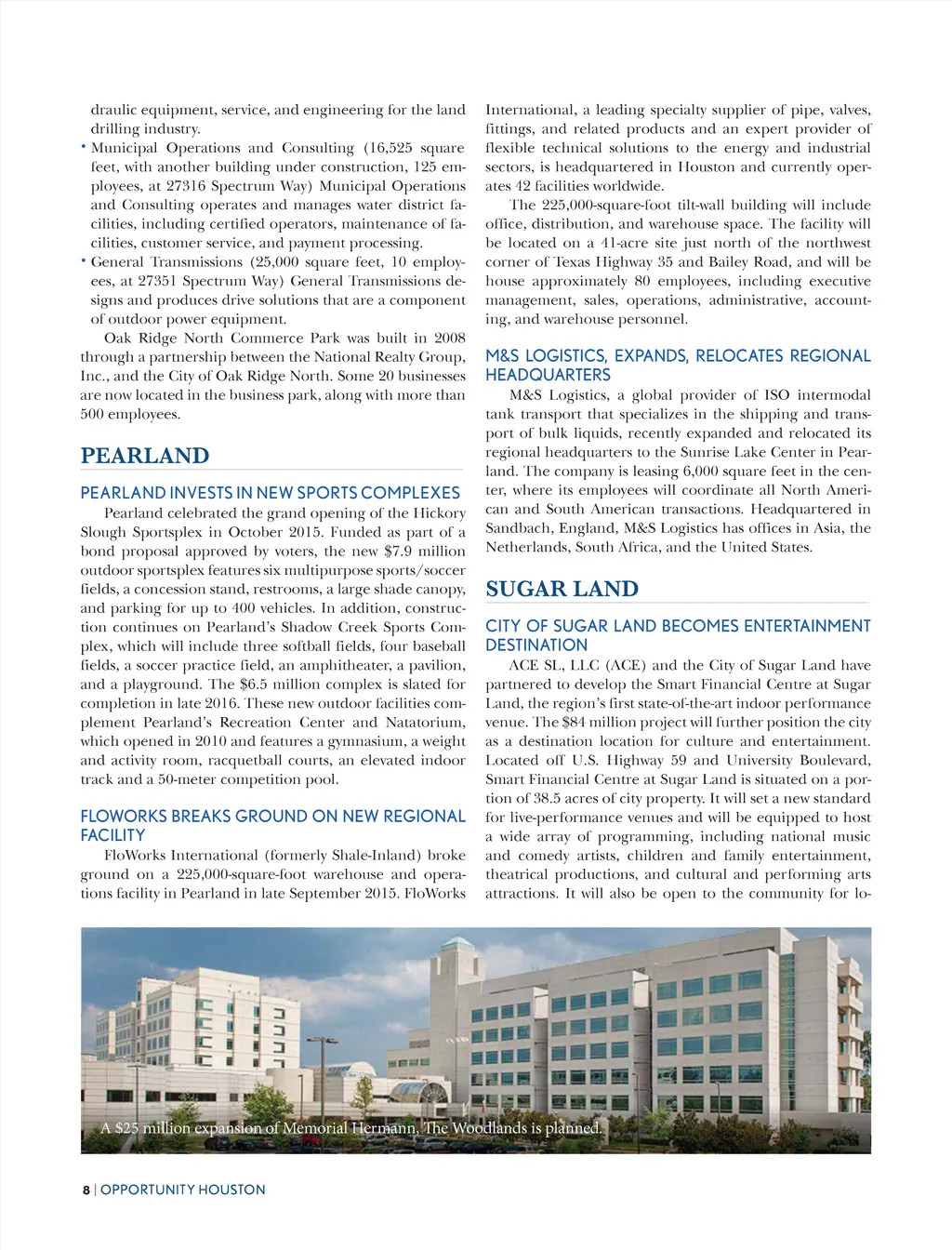 draulic equipment, service, and engineering for the land drilling industry.

• Municipal Operations and Consulting (16,525 square feet, with another building under construction, 125 employees, at 27316 Spectrum Way) Municipal Operations and Consulting operates and manages water district facilities, including certified operators, maintenance of facilities, customer service, and payment processing.

• General Transmissions (25,000 square feet, 10 employees, at 27351 Spectrum Way) General Transmissions designs and produces drive solutions that are a component of outdoor power equipment.

Oak Ridge North Commerce Park was built in 2008 through a partnership between the National Realty Group, Inc., and the City of Oak Ridge North. Some 20 businesses are now located in the business park, along with more than 500 employees.

PEARLAND

PEARLAND INVESTS IN NEW SPORTS COMPLEXES

Pearland celebrated the grand opening of the Hickory Slough Sportsplex in October 2015. Funded as part of a bond proposal approved by voters, the new $7.9 million outdoor sportsplex features six multipurpose sports/soccer fields, a concession stand, restrooms, a large shade canopy, and parking for up to 400 vehicles. In addition, construction continues on Pearland's Shadow Creek Sports Complex, which will include three softball fields, four baseball fields, a soccer practice field, an amphitheater, a pavilion, and a playground. The $6.5 million complex is slated for completion in late 2016. These new outdoor facilities complement Pearland's Recreation Center and Natatorium, which opened in 2010 and features a gymnasium, a weight and activity room, racquetball courts, an elevated indoor track and a 50-meter competition pool.

FLOWORKS BREAKS GROUND ON NEW REGIONAL FACILITY

FloWorks International (formerly Shale-Inland) broke ground on a 225,000-square-foot warehouse and operations facility in Pearland in late September 2015. FloWorks International, a leading specialty supplier of pipe, valves, fittings, and related products and an expert provider of flexible technical solutions to the energy and industrial sectors, is headquartered in Houston and currently operates 42 facilities worldwide.

The 225,000-square-foot tilt-wall building will include office, distribution, and warehouse space. The facility will be located on a 41-acre site just north of the northwest corner of Texas Highway 35 and Bailey Road, and will be house approximately 80 employees, including executive management, sales, operations, administrative, accounting, and warehouse personnel.

M&S LOGISTICS, EXPANDS, RELOCATES REGIONAL HEADQUARTERS

M&S Logistics, a global provider of ISO intermodal tank transport that specializes in the shipping and transport of bulk liquids, recently expanded and relocated its regional headquarters to the Sunrise Lake Center in Pearland. The company is leasing 6,000 square feet in the center, where its employees will coordinate all North American and South American transactions. Headquartered in Sandbach, England, M&S Logistics has offices in Asia, the Netherlands, South Africa, and the United States.

SUGAR LAND

CITY OF SUGAR LAND BECOMES ENTERTAINMENT DESTINATION

ACE SL, LLC (ACE) and the City of Sugar Land have partnered to develop the Smart Financial Centre at Sugar Land, the region's first state-of-the-art indoor performance venue. The $84 million project will further position the city as a destination location for culture and entertainment. Located off U.S. Highway 59 and University Boulevard, Smart Financial Centre at Sugar Land is situated on a portion of 38.5 acres of city property. It will set a new standard for live-performance venues and will be equipped to host a wide array of programming, including national music and comedy artists, children and family entertainment, theatrical productions, and cultural and performing arts attractions. It will also be open to the community for lo-

A $25 million expansion of Memorial Hermann, The Woodlands is planned.

8 | OPPORTUNITY HOUSTON